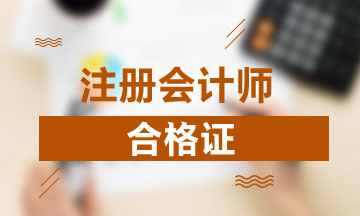 注册会计师

合格证